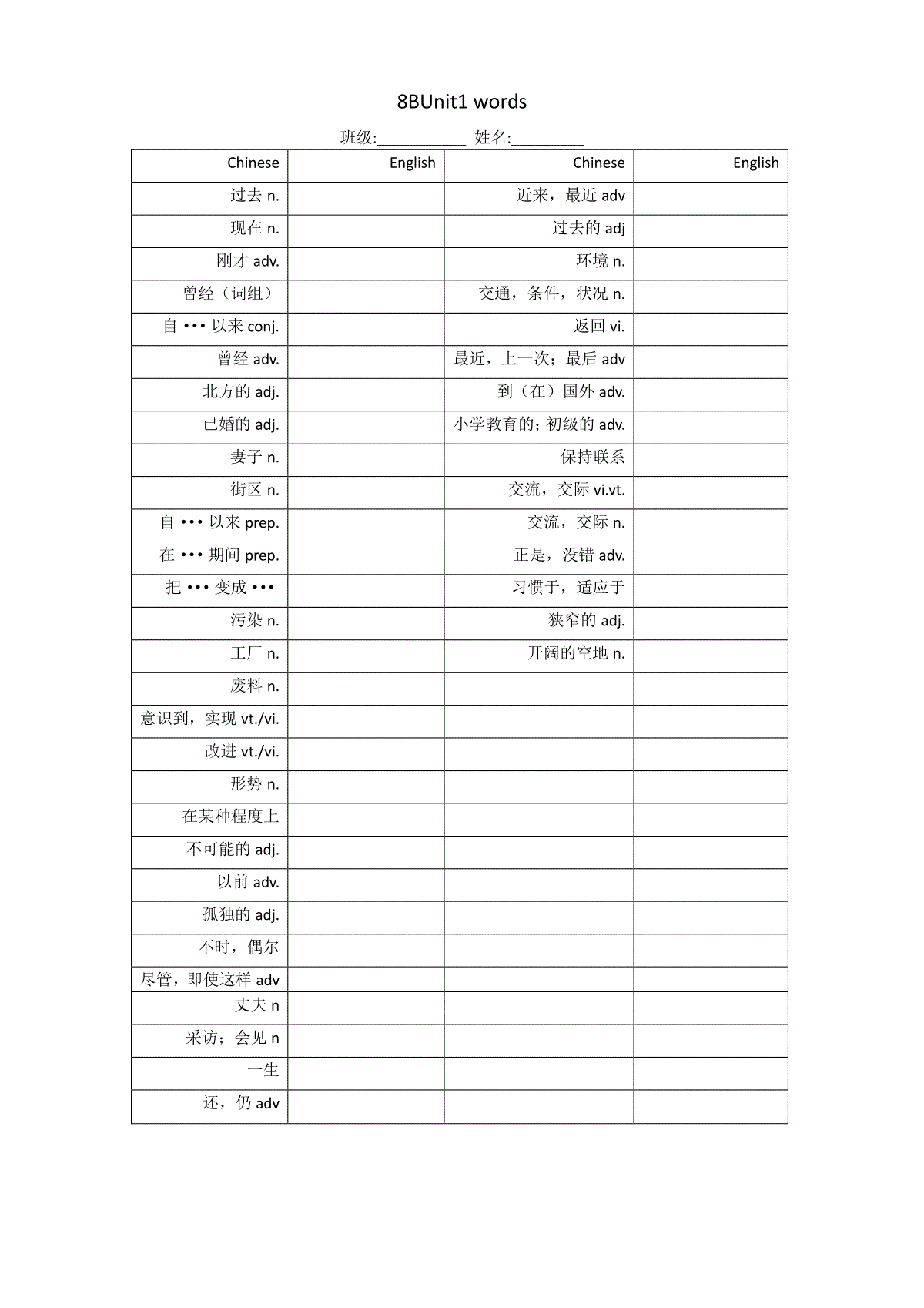 8BUnit1 words

班级:___________ 姓名:_________

| Chinese | English | Chinese | English |
|---|---|---|---|
| 过去 n. | | 近来，最近 adv | |
| 现在 n. | | 过去的 adj | |
| 刚才 adv. | | 环境 n. | |
| 曾经（词组） | | 交通，条件，状况 n. | |
| 自 ••• 以来 conj. | | 返回 vi. | |
| 曾经 adv. | | 最近，上一次；最后 adv | |
| 北方的 adj. | | 到（在）国外 adv. | |
| 已婚的 adj. | | 小学教育的；初级的 adv. | |
| 妻子 n. | | 保持联系 | |
| 街区 n. | | 交流，交际 vi.vt. | |
| 自 ••• 以来 prep. | | 交流，交际 n. | |
| 在 ••• 期间 prep. | | 正是，没错 adv. | |
| 把 ••• 变成 ••• | | 习惯于，适应于 | |
| 污染 n. | | 狭窄的 adj. | |
| 工厂 n. | | 开阔的空地 n. | |
| 废料 n. | | | |
| 意识到，实现 vt./vi. | | | |
| 改进 vt./vi. | | | |
| 形势 n. | | | |
| 在某种程度上 | | | |
| 不可能的 adj. | | | |
| 以前 adv. | | | |
| 孤独的 adj. | | | |
| 不时，偶尔 | | | |
| 尽管，即使这样 adv | | | |
| 丈夫 n | | | |
| 采访；会见 n | | | |
| 一生 | | | |
| 还，仍 adv | | | |